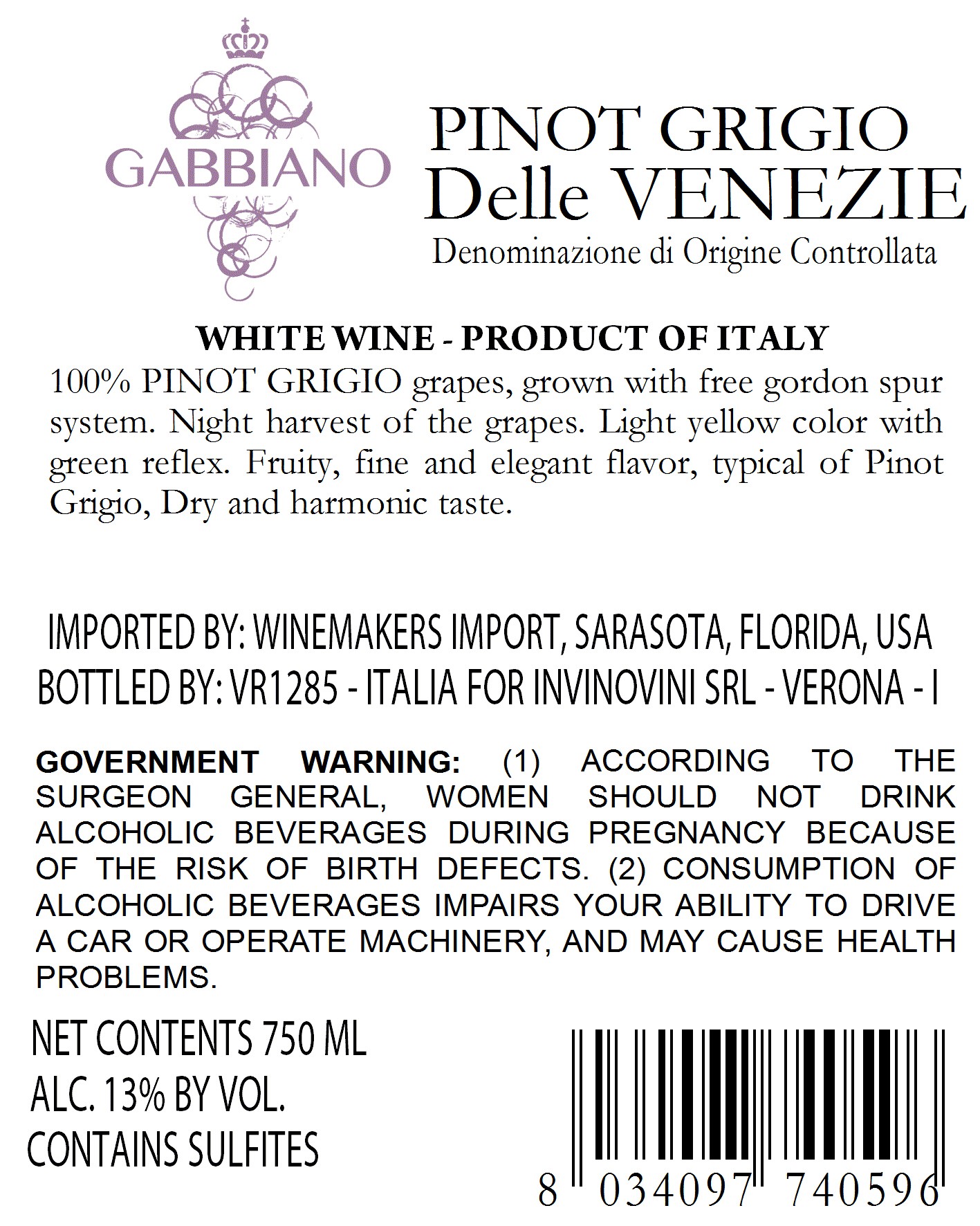 GABBIANO

PINOT GRIGIO
Delle VENEZIE
Denominazione di Origine Controllata

WHITE WINE - PRODUCT OF ITALY

100% PINOT GRIGIO grapes, grown with free gordon spur system. Night harvest of the grapes. Light yellow color with green reflex. Fruity, fine and elegant flavor, typical of Pinot Grigio, Dry and harmonic taste.

IMPORTED BY: WINEMAKERS IMPORT, SARASOTA, FLORIDA, USA
BOTTLED BY: VR1285 - ITALIA FOR INVINOVINI SRL - VERONA - I

GOVERNMENT WARNING: (1) ACCORDING TO THE SURGEON GENERAL, WOMEN SHOULD NOT DRINK ALCOHOLIC BEVERAGES DURING PREGNANCY BECAUSE OF THE RISK OF BIRTH DEFECTS. (2) CONSUMPTION OF ALCOHOLIC BEVERAGES IMPAIRS YOUR ABILITY TO DRIVE A CAR OR OPERATE MACHINERY, AND MAY CAUSE HEALTH PROBLEMS.

NET CONTENTS 750 ML
ALC. 13% BY VOL.
CONTAINS SULFITES

8 034097 740596